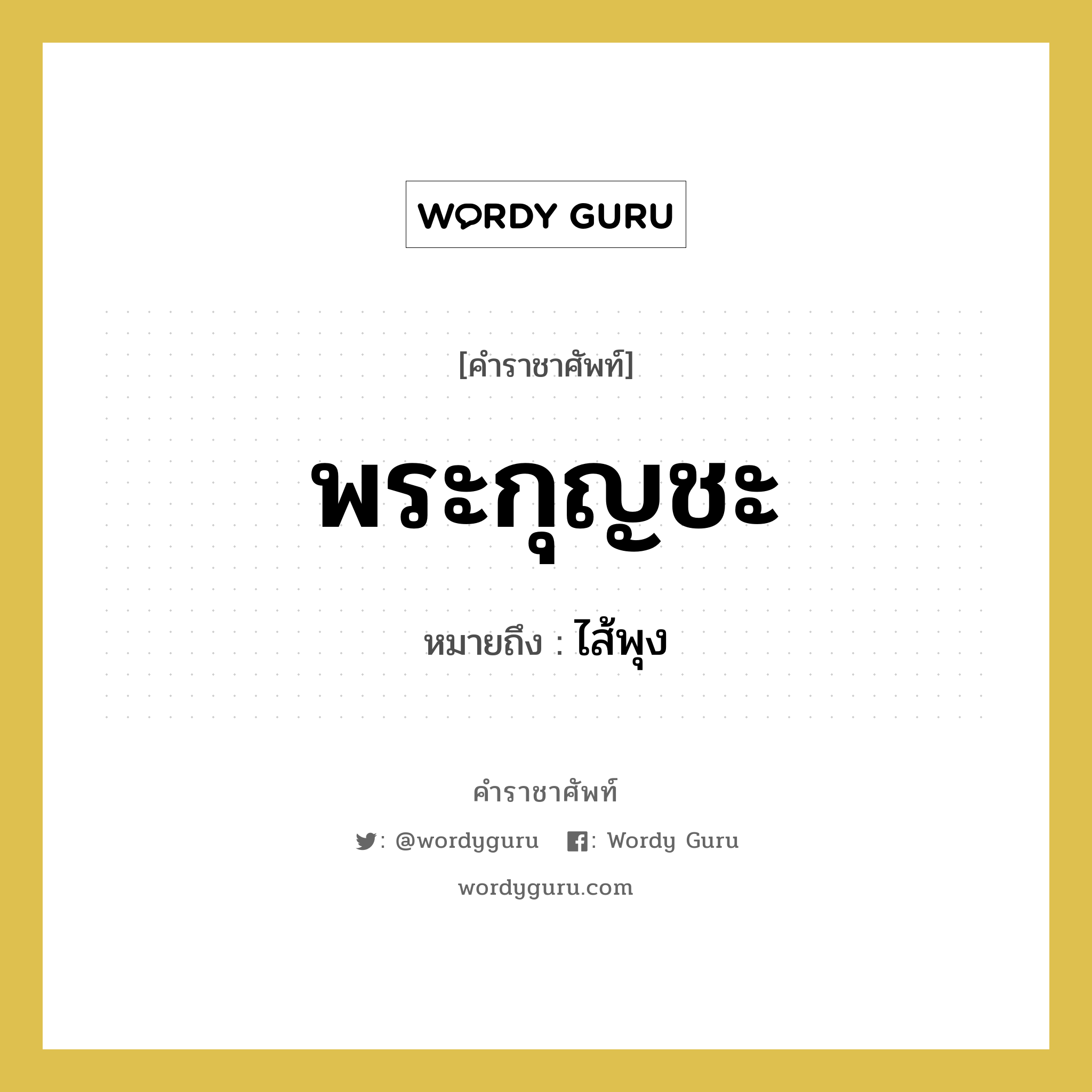 WORDY GURU

[คำราชาศัพท์]

พระกุญชะ

หมายถึง : ไส้พุง

คำราชาศัพท์

: @wordyguru : Wordy Guru

wordyguru.com